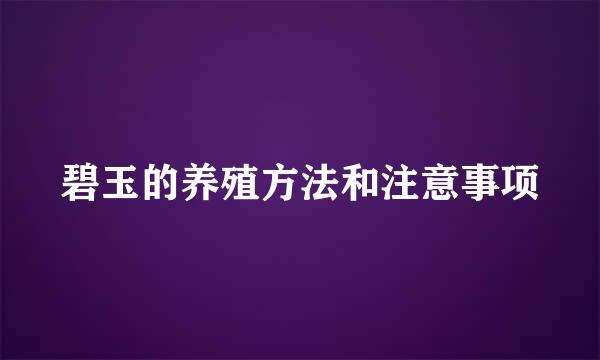 碧玉的养殖方法和注意事项